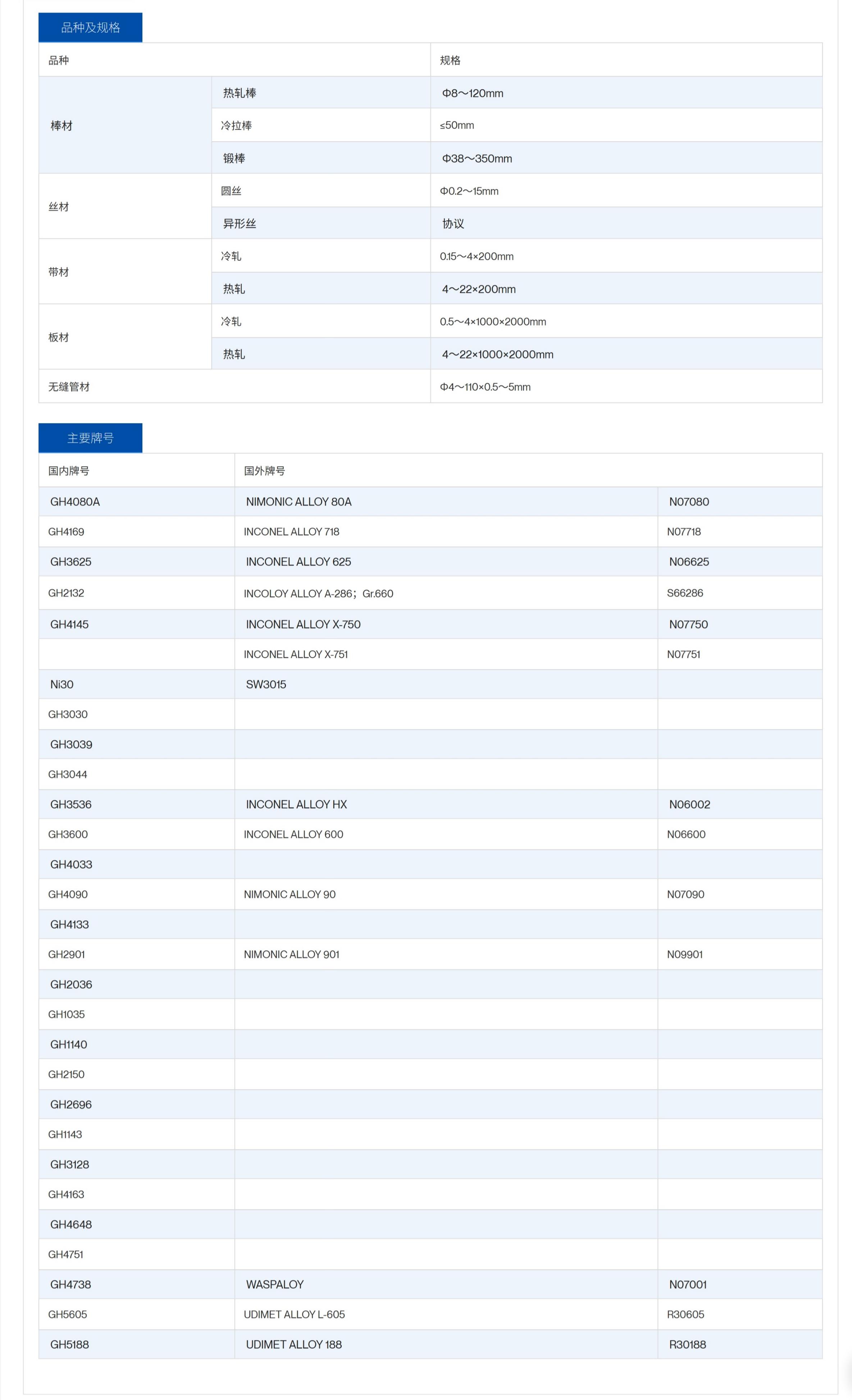 品种及规格

| 品种 | | 规格 |
|---|---|---|
| 棒材 | 热轧棒 | Φ8～120mm |
| | 冷拉棒 | ≤50mm |
| | 锻棒 | Φ38～350mm |
| 丝材 | 圆丝 | Φ0.2～15mm |
| | 异形丝 | 协议 |
| 带材 | 冷轧 | 0.15～4×200mm |
| | 热轧 | 4～22×200mm |
| 板材 | 冷轧 | 0.5～4×1000×2000mm |
| | 热轧 | 4～22×1000×2000mm |
| 无缝管材 | | Φ4～110×0.5～5mm |

主要牌号

| 国内牌号 | 国外牌号 | |
|---|---|---|
| GH4080A | NIMONIC ALLOY 80A | N07080 |
| GH4169 | INCONEL ALLOY 718 | N07718 |
| GH3625 | INCONEL ALLOY 625 | N06625 |
| GH2132 | INCOLOY ALLOY A-286；Gr.660 | S66286 |
| GH4145 | INCONEL ALLOY X-750 | N07750 |
| | INCONEL ALLOY X-751 | N07751 |
| Ni30 | SW3015 | |
| GH3030 | | |
| GH3039 | | |
| GH3044 | | |
| GH3536 | INCONEL ALLOY HX | N06002 |
| GH3600 | INCONEL ALLOY 600 | N06600 |
| GH4033 | | |
| GH4090 | NIMONIC ALLOY 90 | N07090 |
| GH4133 | | |
| GH2901 | NIMONIC ALLOY 901 | N09901 |
| GH2036 | | |
| GH1035 | | |
| GH1140 | | |
| GH2150 | | |
| GH2696 | | |
| GH1143 | | |
| GH3128 | | |
| GH4163 | | |
| GH4648 | | |
| GH4751 | | |
| GH4738 | WASPALOY | N07001 |
| GH5605 | UDIMET ALLOY L-605 | R30605 |
| GH5188 | UDIMET ALLOY 188 | R30188 |